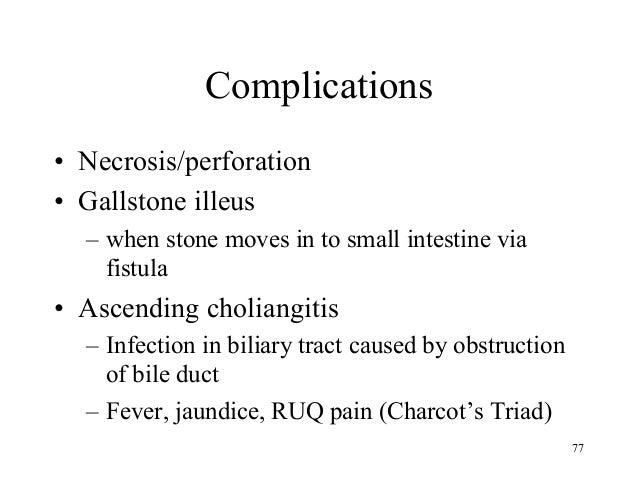 Complications

• Necrosis/perforation
• Gallstone illeus
– when stone moves in to small intestine via fistula
• Ascending choliangitis
– Infection in biliary tract caused by obstruction of bile duct
– Fever, jaundice, RUQ pain (Charcot's Triad)

77